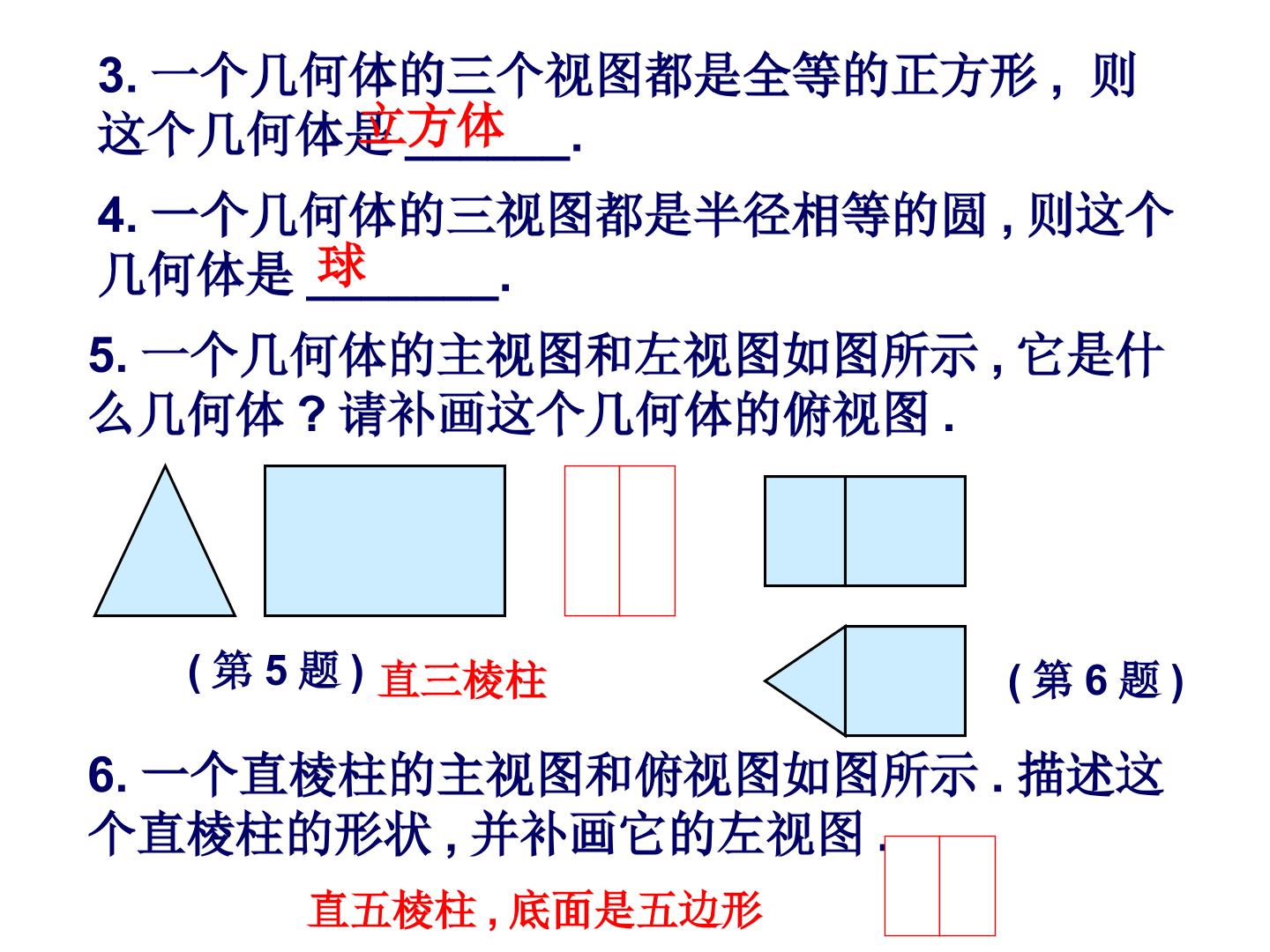 3. 一个几何体的三个视图都是全等的正方形，则这个几何体是 立方体 ______.

4. 一个几何体的三视图都是半径相等的圆，则这个几何体是 球 ________.

5. 一个几何体的主视图和左视图如图所示，它是什么几何体？请补画这个几何体的俯视图.

（第 5 题） 直三棱柱

（第 6 题）

6. 一个直棱柱的主视图和俯视图如图所示. 描述这个直棱柱的形状，并补画它的左视图.

直五棱柱，底面是五边形